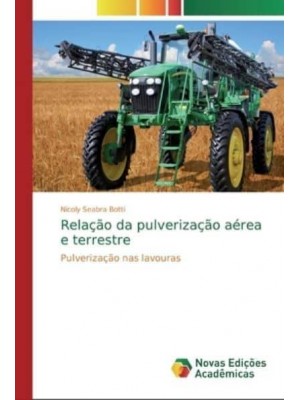 Nicoly Seabra Botti

Relação da pulverização aérea e terrestre

Pulverização nas lavouras

Novas Edições Acadêmicas